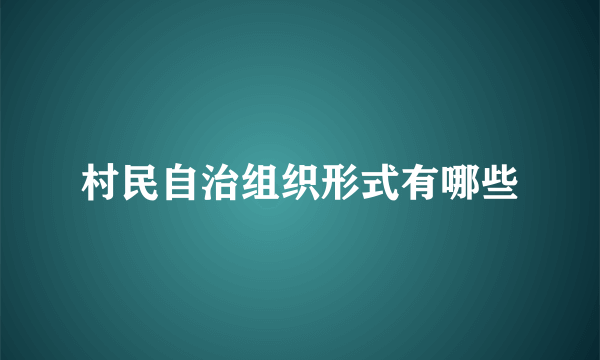 村民自治组织形式有哪些